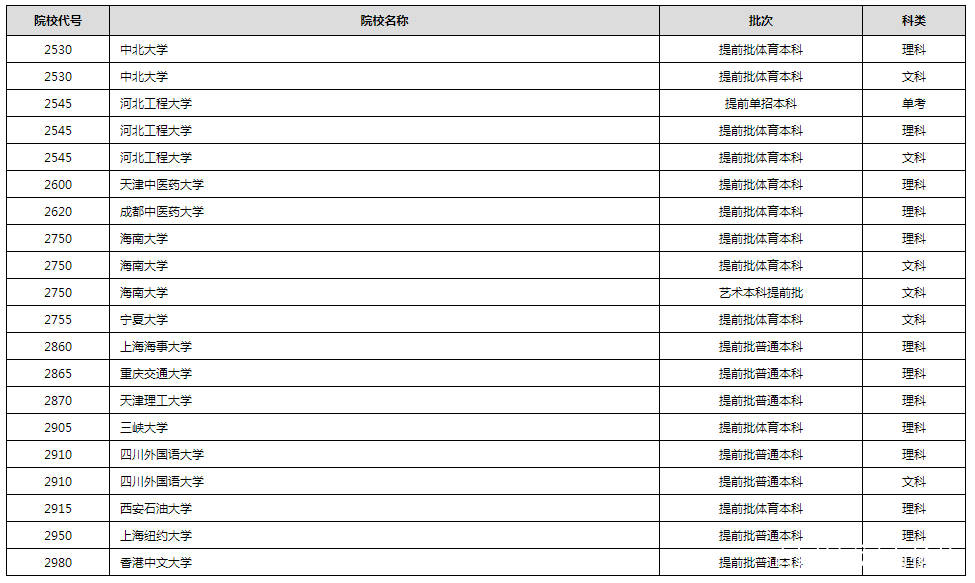 | 院校代号 | 院校名称 | 批次 | 科类 |
|---|---|---|---|
| 2530 | 中北大学 | 提前批体育本科 | 理科 |
| 2530 | 中北大学 | 提前批体育本科 | 文科 |
| 2545 | 河北工程大学 | 提前单招本科 | 单考 |
| 2545 | 河北工程大学 | 提前批体育本科 | 理科 |
| 2545 | 河北工程大学 | 提前批体育本科 | 文科 |
| 2600 | 天津中医药大学 | 提前批体育本科 | 理科 |
| 2620 | 成都中医药大学 | 提前批体育本科 | 理科 |
| 2750 | 海南大学 | 提前批体育本科 | 理科 |
| 2750 | 海南大学 | 提前批体育本科 | 文科 |
| 2750 | 海南大学 | 艺术本科提前批 | 文科 |
| 2755 | 宁夏大学 | 提前批体育本科 | 文科 |
| 2860 | 上海海事大学 | 提前批普通本科 | 理科 |
| 2865 | 重庆交通大学 | 提前批普通本科 | 理科 |
| 2870 | 天津理工大学 | 提前批普通本科 | 理科 |
| 2905 | 三峡大学 | 提前批体育本科 | 理科 |
| 2910 | 四川外国语大学 | 提前批普通本科 | 理科 |
| 2910 | 四川外国语大学 | 提前批普通本科 | 文科 |
| 2915 | 西安石油大学 | 提前批体育本科 | 理科 |
| 2950 | 上海纽约大学 | 提前批普通本科 | 理科 |
| 2980 | 香港中文大学 | 提前批普通本科 | 理科 |